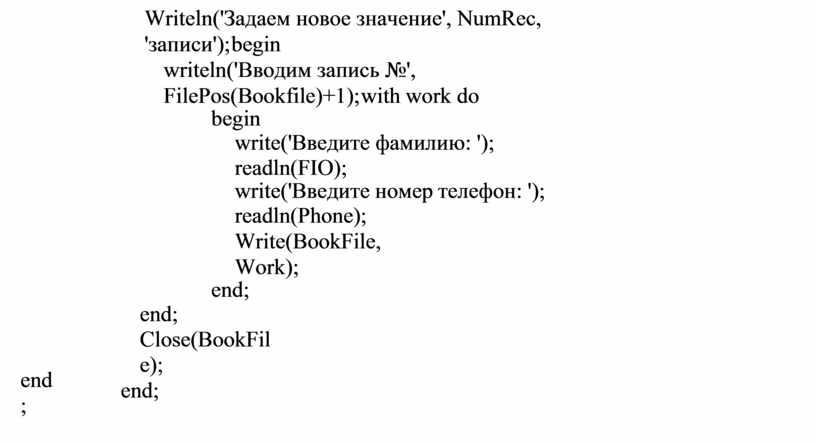 Writeln('Задаем новое значение', NumRec, 'записи');begin
writeln('Вводим запись №', FilePos(Bookfile)+1);with work do
begin
write('Введите фамилию: ');
readln(FIO);
write('Введите номер телефон: ');
readln(Phone);
Write(BookFile, Work);
end;
end;
Close(BookFil e);
end
end;
;